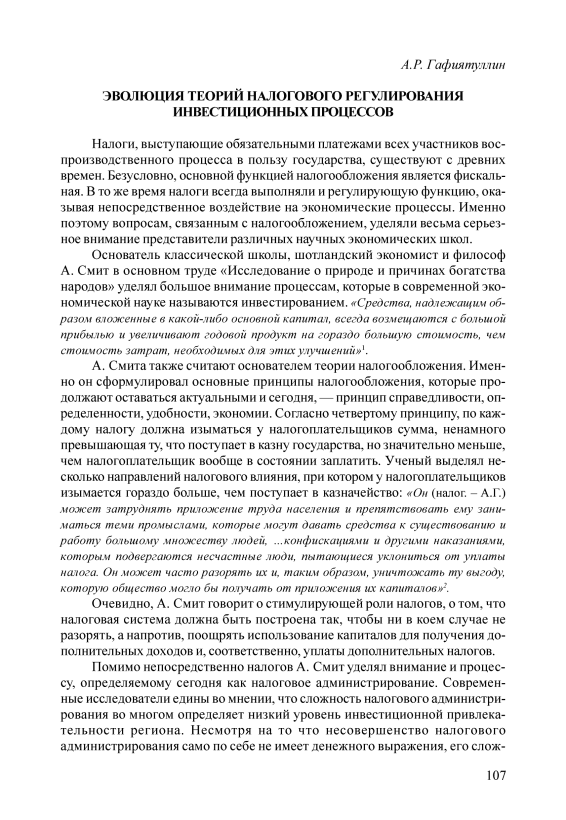 А.Р. Гафиятуллин

ЭВОЛЮЦИЯ ТЕОРИЙ НАЛОГОВОГО РЕГУЛИРОВАНИЯ ИНВЕСТИЦИОННЫХ ПРОЦЕССОВ

Налоги, выступающие обязательными платежами всех участников воспроизводственного процесса в пользу государства, существуют с древних времен. Безусловно, основной функцией налогообложения является фискальная. В то же время налоги всегда выполняли и регулирующую функцию, оказывая непосредственное воздействие на экономические процессы. Именно поэтому вопросам, связанным с налогообложением, уделяли весьма серьезное внимание представители различных научных экономических школ.

Основатель классической школы, шотландский экономист и философ А. Смит в основном труде «Исследование о природе и причинах богатства народов» уделял большое внимание процессам, которые в современной экономической науке называются инвестированием. «Средства, надлежащим образом вложенные в какой-либо основной капитал, всегда возмещаются с большой прибылью и увеличивают годовой продукт на гораздо большую стоимость, чем стоимость затрат, необходимых для этих улучшений»$^1$.

А. Смита также считают основателем теории налогообложения. Именно он сформулировал основные принципы налогообложения, которые продолжают оставаться актуальными и сегодня, — принцип справедливости, определенности, удобности, экономии. Согласно четвертому принципу, по каждому налогу должна изыматься у налогоплательщиков сумма, ненамного превышающая ту, что поступает в казну государства, но значительно меньше, чем налогоплательщик вообще в состоянии заплатить. Ученый выделял несколько направлений налогового влияния, при котором у налогоплательщиков изымается гораздо больше, чем поступает в казначейство: «Он (налог. – А.Г.) может затруднять приложение труда населения и препятствовать ему заниматься теми промыслами, которые могут давать средства к существованию и работу большому множеству людей, ...конфискациями и другими наказаниями, которым подвергаются несчастные люди, пытающиеся уклониться от уплаты налога. Он может часто разорять их и, таким образом, уничтожать ту выгоду, которую общество могло бы получать от приложения их капиталов»$^2$.

Очевидно, А. Смит говорит о стимулирующей роли налогов, о том, что налоговая система должна быть построена так, чтобы ни в коем случае не разорять, а напротив, поощрять использование капиталов для получения дополнительных доходов и, соответственно, уплаты дополнительных налогов.

Помимо непосредственно налогов А. Смит уделял внимание и процессу, определяемому сегодня как налоговое администрирование. Современные исследователи едины во мнении, что сложность налогового администрирования во многом определяет низкий уровень инвестиционной привлекательности региона. Несмотря на то что несовершенство налогового администрирования само по себе не имеет денежного выражения, его слож-

107